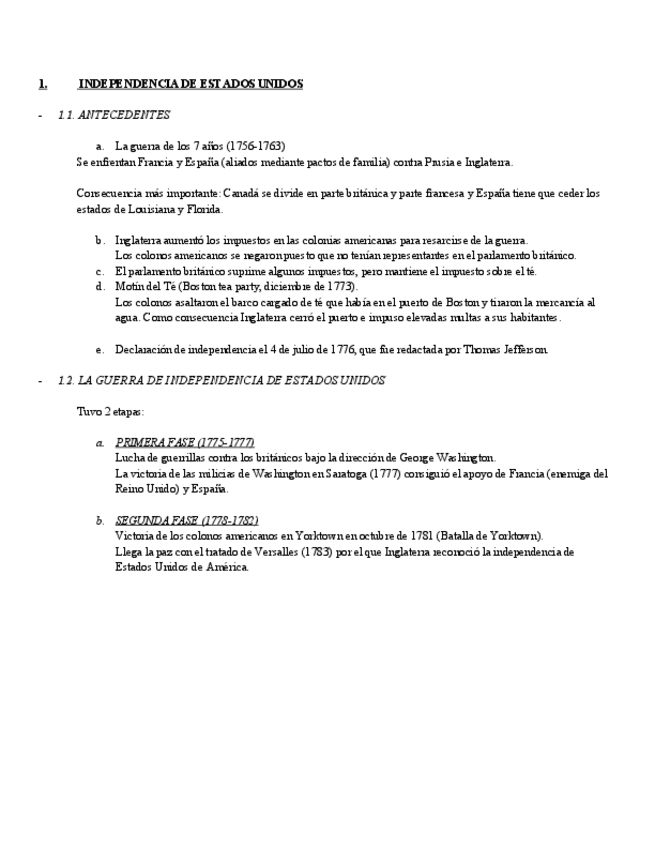 1. INDEPENDENCIA DE ESTADOS UNIDOS

- 1.1. ANTECEDENTES

a. La guerra de los 7 años (1756-1763)
Se enfrentan Francia y España (aliados mediante pactos de familia) contra Prusia e Inglaterra.

Consecuencia más importante: Canadá se divide en parte británica y parte francesa y España tiene que ceder los estados de Louisiana y Florida.

b. Inglaterra aumentó los impuestos en las colonias americanas para resarcirse de la guerra.
Los colonos americanos se negaron puesto que no tenían representantes en el parlamento británico.
c. El parlamento británico suprime algunos impuestos, pero mantiene el impuesto sobre el té.
d. Motín del Té (Boston tea party, diciembre de 1773).
Los colonos asaltaron el barco cargado de té que había en el puerto de Boston y tiraron la mercancía al agua. Como consecuencia Inglaterra cerró el puerto e impuso elevadas multas a sus habitantes.

e. Declaración de independencia el 4 de julio de 1776, que fue redactada por Thomas Jefferson

- 1.2. LA GUERRA DE INDEPENDENCIA DE ESTADOS UNIDOS

Tuvo 2 etapas:

a. PRIMERA FASE (1775-1777)
Lucha de guerrillas contra los británicos bajo la dirección de George Washington.
La victoria de las milicias de Washington en Saratoga (1777) consiguió el apoyo de Francia (enemiga del Reino Unido) y España.

b. SEGUNDA FASE (1778-1782)
Victoria de los colonos americanos en Yorktown en octubre de 1781 (Batalla de Yorktown).
Llega la paz con el tratado de Versalles (1783) por el que Inglaterra reconoció la independencia de Estados Unidos de América.